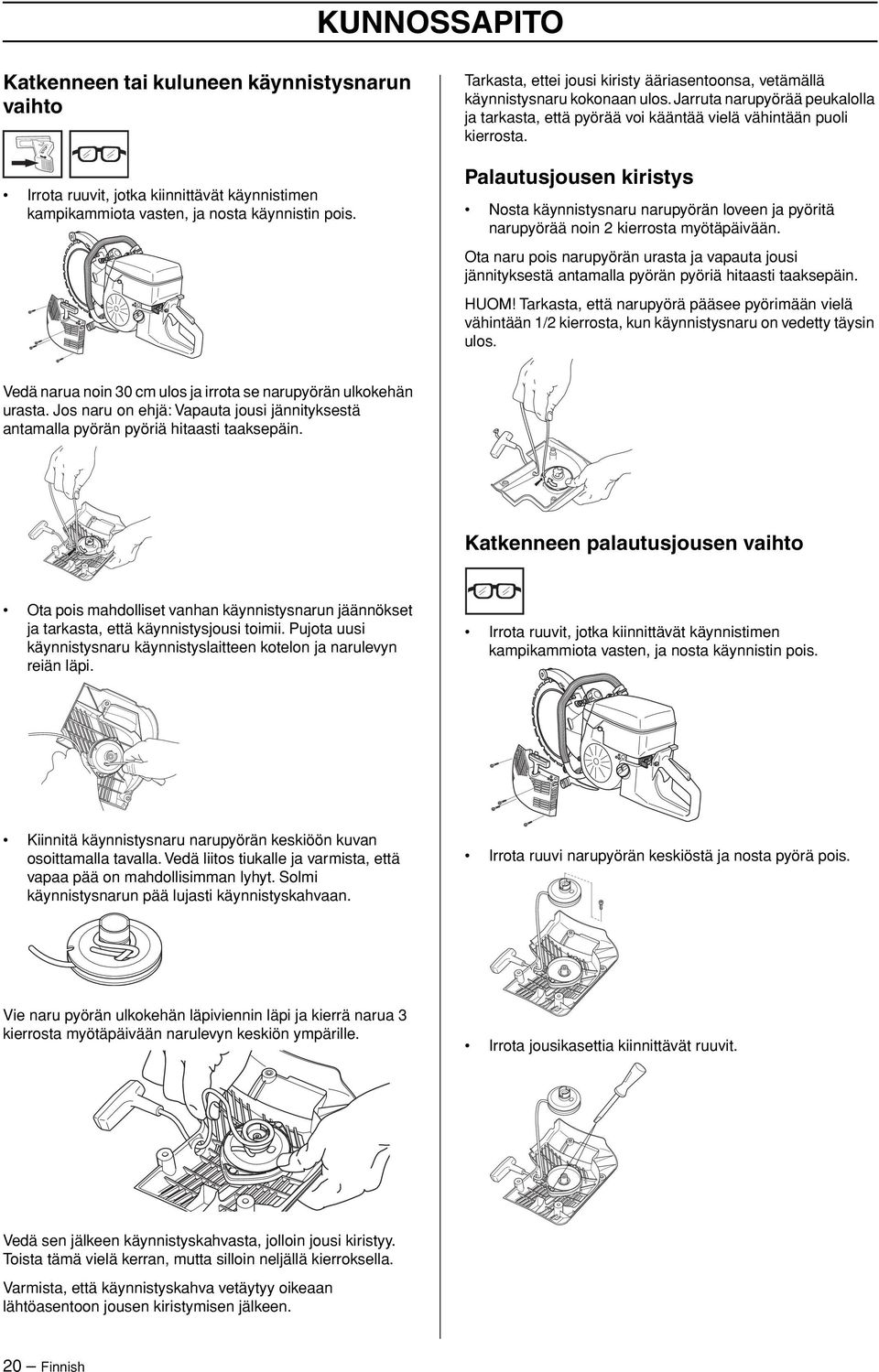 KUNNOSSAPITO

Katkenneen tai kuluneen käynnistysnarun vaihto

• Irrota ruuvit, jotka kiinnittävät käynnistimen kampikammiota vasten, ja nosta käynnistin pois.

Vedä narua noin 30 cm ulos ja irrota se narupyörän ulkokehän urasta. Jos naru on ehjä: Vapauta jousi jännityksestä antamalla pyörän pyöriä hitaasti taaksepäin.

• Ota pois mahdolliset vanhan käynnistysnarun jäännökset ja tarkasta, että käynnistysjousi toimii. Pujota uusi käynnistysnaru käynnistyslaitteen kotelon ja narulevyn reiän läpi.

• Kiinnitä käynnistysnaru narupyörän keskiöön kuvan osoittamalla tavalla. Vedä liitos tiukalle ja varmista, että vapaa pää on mahdollisimman lyhyt. Solmi käynnistysnarun pää lujasti käynnistyskahvaan.

Vie naru pyörän ulkokehän läpiviennin läpi ja kierrä narua 3 kierrosta myötäpäivään narulevyn keskiön ympärille.

Vedä sen jälkeen käynnistyskahvasta, jolloin jousi kiristyy. Toista tämä vielä kerran, mutta silloin neljällä kierroksella.

Varmista, että käynnistyskahva vetäytyy oikeaan lähtöasentoon jousen kiristymisen jälkeen.

Tarkasta, ettei jousi kiristy ääriasentoonsa, vetämällä käynnistysnaru kokonaan ulos. Jarruta narupyörää peukalolla ja tarkasta, että pyörää voi kääntää vielä vähintään puoli kierrosta.

Palautusjousen kiristys

• Nosta käynnistysnaru narupyörän loveen ja pyöritä narupyörää noin 2 kierrosta myötäpäivään.

Ota naru pois narupyörän urasta ja vapauta jousi jännityksestä antamalla pyörän pyöriä hitaasti taaksepäin.

HUOM! Tarkasta, että narupyörä pääsee pyörimään vielä vähintään 1/2 kierrosta, kun käynnistysnaru on vedetty täysin ulos.

Katkenneen palautusjousen vaihto

• Irrota ruuvit, jotka kiinnittävät käynnistimen kampikammiota vasten, ja nosta käynnistin pois.

• Irrota ruuvi narupyörän keskiöstä ja nosta pyörä pois.

• Irrota jousikasettia kiinnittävät ruuvit.

20 – Finnish